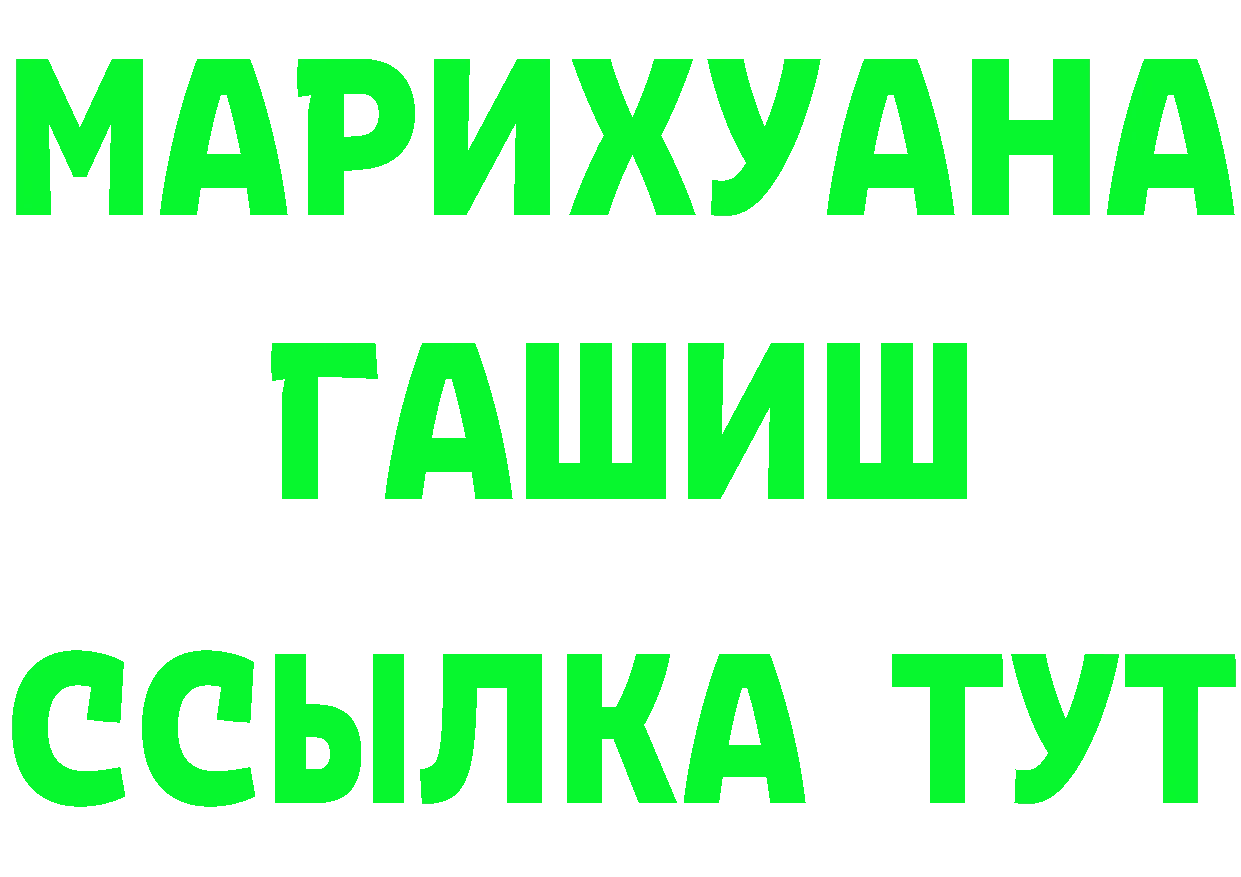 МАРИХУАНА
ГАШИШ
ССЫЛКА ТУТ